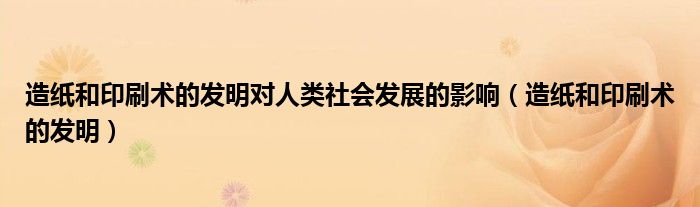 造纸和印刷术的发明对人类社会发展的影响（造纸和印刷术的发明）